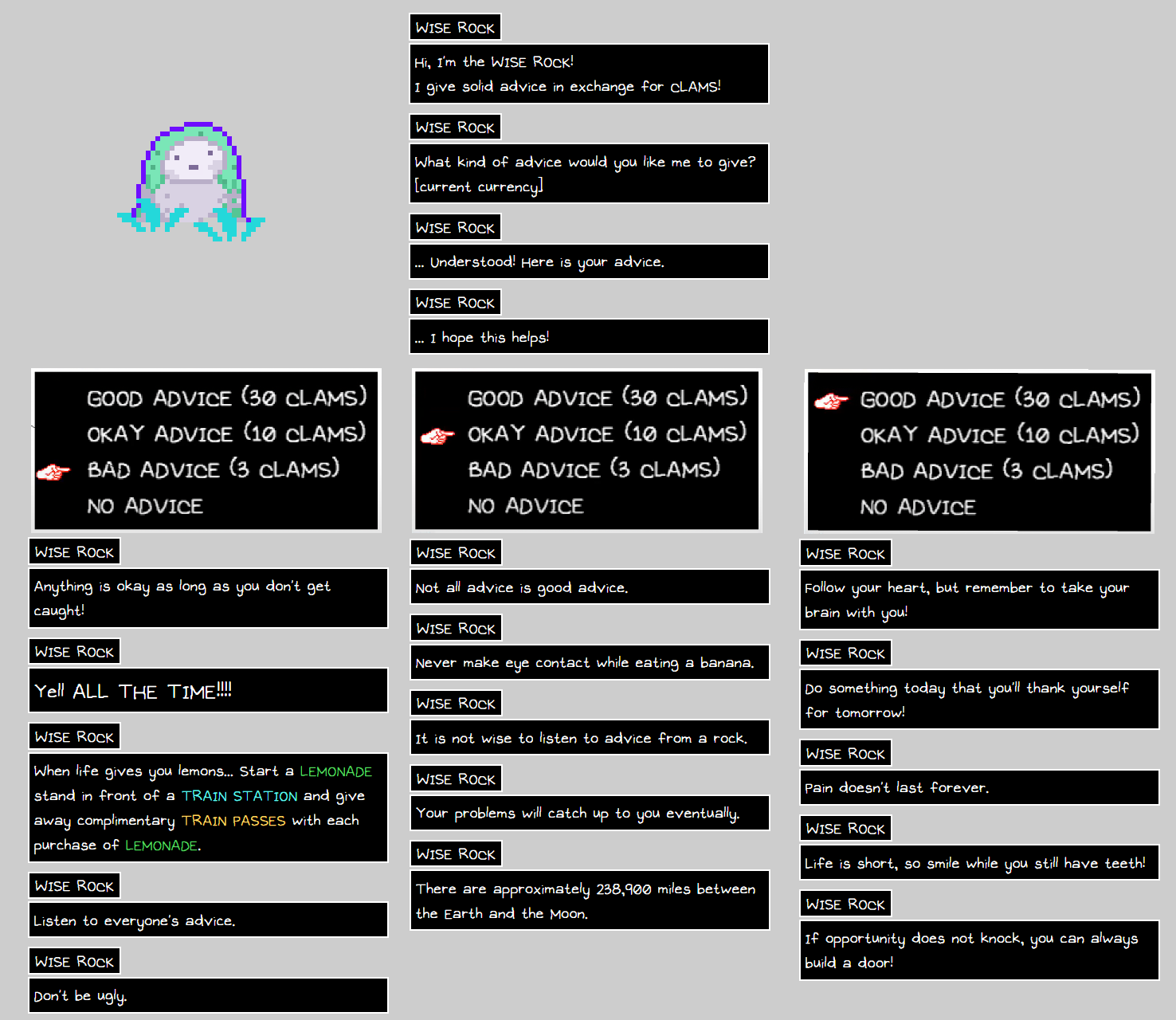 WISE ROCK

Hi, I'm the WISE ROCK!
I give solid advice in exchange for CLAMS!

WISE ROCK

What kind of advice would you like me to give?
[current currency]

WISE ROCK

... Understood! Here is your advice.

WISE ROCK

... I hope this helps!

GOOD ADVICE (30 CLAMS)
OKAY ADVICE (10 CLAMS)
BAD ADVICE (3 CLAMS)
NO ADVICE

WISE ROCK

Anything is okay as long as you don't get caught!

WISE ROCK

Yell ALL THE TIME!!!!

WISE ROCK

When life gives you lemons... Start a LEMONADE stand in front of a TRAIN STATION and give away complimentary TRAIN PASSES with each purchase of LEMONADE.

WISE ROCK

Listen to everyone's advice.

WISE ROCK

Don't be ugly.

GOOD ADVICE (30 CLAMS)
OKAY ADVICE (10 CLAMS)
BAD ADVICE (3 CLAMS)
NO ADVICE

WISE ROCK

Not all advice is good advice.

WISE ROCK

Never make eye contact while eating a banana.

WISE ROCK

It is not wise to listen to advice from a rock.

WISE ROCK

Your problems will catch up to you eventually.

WISE ROCK

There are approximately 238,900 miles between the Earth and the Moon.

GOOD ADVICE (30 CLAMS)
OKAY ADVICE (10 CLAMS)
BAD ADVICE (3 CLAMS)
NO ADVICE

WISE ROCK

Follow your heart, but remember to take your brain with you!

WISE ROCK

Do something today that you'll thank yourself for tomorrow!

WISE ROCK

Pain doesn't last forever.

WISE ROCK

Life is short, so smile while you still have teeth!

WISE ROCK

If opportunity does not knock, you can always build a door!